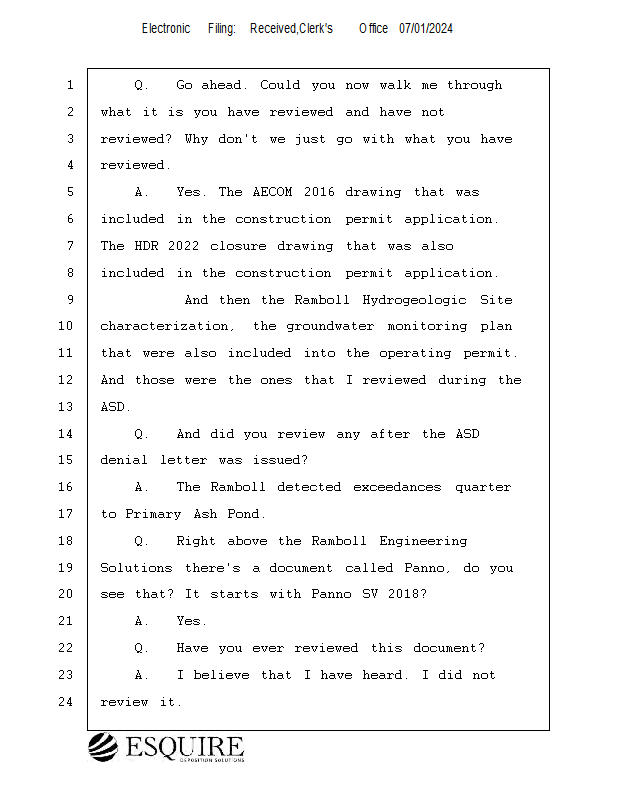 Electronic Filing: Received,Clerk's Office 07/01/2024

1 Q. Go ahead. Could you now walk me through
2 what it is you have reviewed and have not
3 reviewed? Why don't we just go with what you have
4 reviewed.
5 A. Yes. The AECOM 2016 drawing that was
6 included in the construction permit application.
7 The HDR 2022 closure drawing that was also
8 included in the construction permit application.
9 And then the Ramboll Hydrogeologic Site
10 characterization, the groundwater monitoring plan
11 that were also included into the operating permit.
12 And those were the ones that I reviewed during the
13 ASD.
14 Q. And did you review any after the ASD
15 denial letter was issued?
16 A. The Ramboll detected exceedances quarter
17 to Primary Ash Pond.
18 Q. Right above the Ramboll Engineering
19 Solutions there's a document called Panno, do you
20 see that? It starts with Panno SV 2018?
21 A. Yes.
22 Q. Have you ever reviewed this document?
23 A. I believe that I have heard. I did not
24 review it.

ESQUIRE
DEPOSITION SOLUTIONS